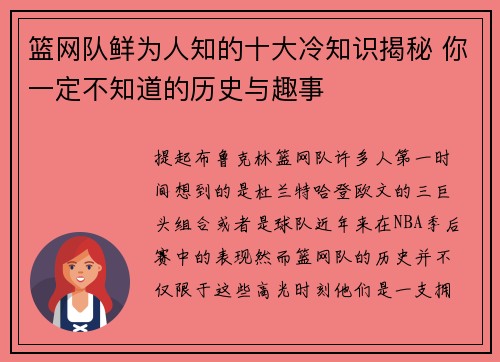 篮网队鲜为人知的十大冷知识揭秘 你一定不知道的历史与趣事

提起布鲁克林篮网队许多人第一时间想到的是杜兰特哈登欧文的三巨头组合或者是球队近年来在NBA季后赛中的表现然而篮网队的历史并不仅限于这些高光时刻他们是一支拥